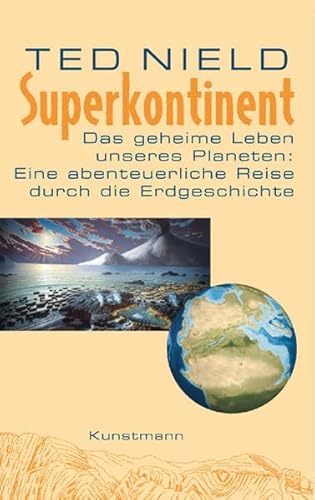 TED NIELD

Superkontinent

Das geheime Leben unseres Planeten: Eine abenteuerliche Reise durch die Erdgeschichte

Kunstmann